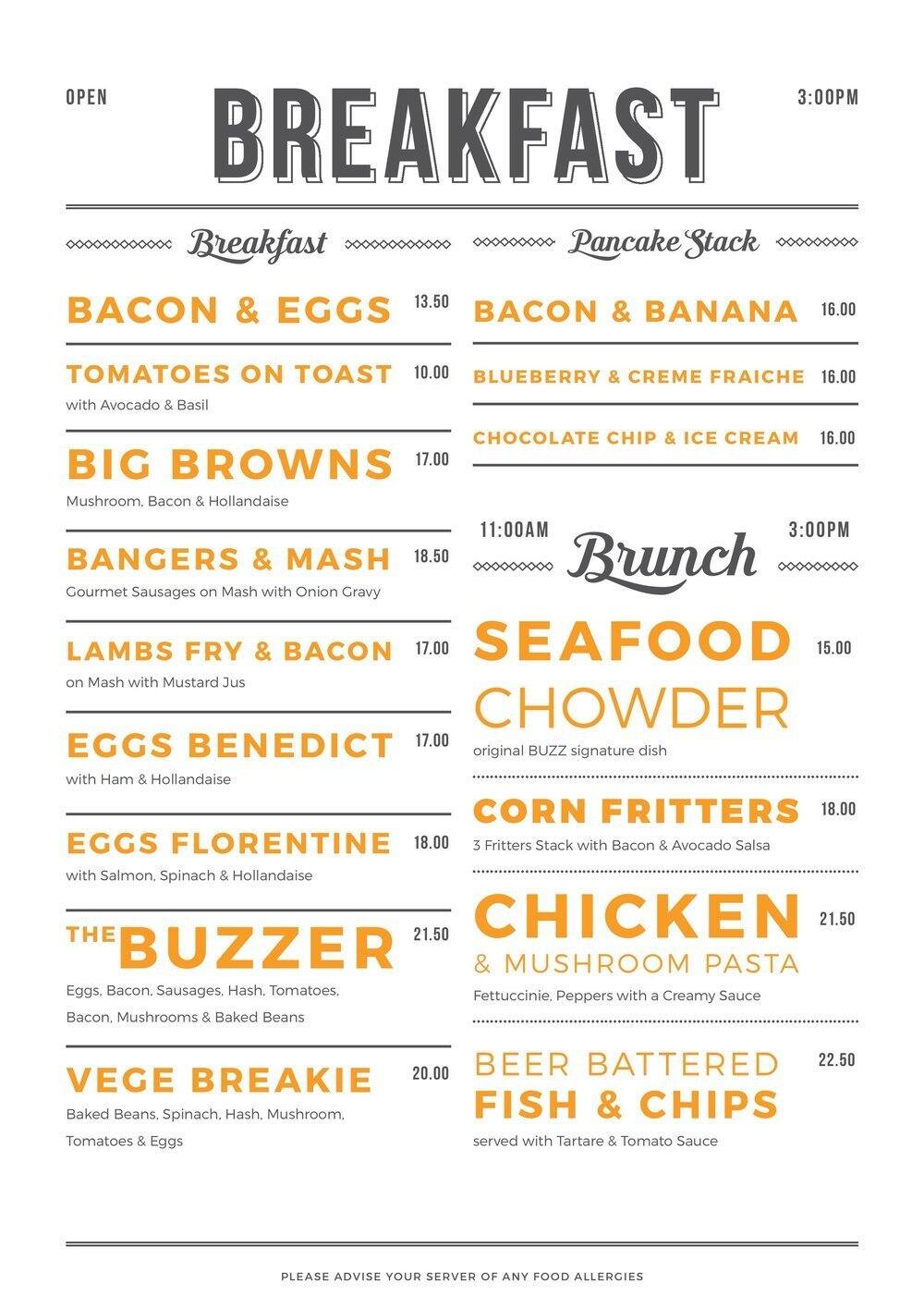 OPEN

BREAKFAST

3:00PM

Breakfast

BACON & EGGS 13.50

TOMATOES ON TOAST 10.00
with Avocado & Basil

BIG BROWNS 17.00
Mushroom, Bacon & Hollandaise

BANGERS & MASH 18.50
Gourmet Sausages on Mash with Onion Gravy

LAMBS FRY & BACON 17.00
on Mash with Mustard Jus

EGGS BENEDICT 17.00
with Ham & Hollandaise

EGGS FLORENTINE 18.00
with Salmon, Spinach & Hollandaise

THE BUZZER 21.50
Eggs, Bacon, Sausages, Hash, Tomatoes, Bacon, Mushrooms & Baked Beans

VEGE BREAKIE 20.00
Baked Beans, Spinach, Hash, Mushroom, Tomatoes & Eggs

Pancake Stack

BACON & BANANA 16.00

BLUEBERRY & CREME FRAICHE 16.00

CHOCOLATE CHIP & ICE CREAM 16.00

11:00AM Brunch 3:00PM

SEAFOOD CHOWDER 15.00
original BUZZ signature dish

CORN FRITTERS 18.00
3 Fritters Stack with Bacon & Avocado Salsa

CHICKEN & MUSHROOM PASTA 21.50
Fettuccinie, Peppers with a Creamy Sauce

BEER BATTERED FISH & CHIPS 22.50
served with Tartare & Tomato Sauce

PLEASE ADVISE YOUR SERVER OF ANY FOOD ALLERGIES